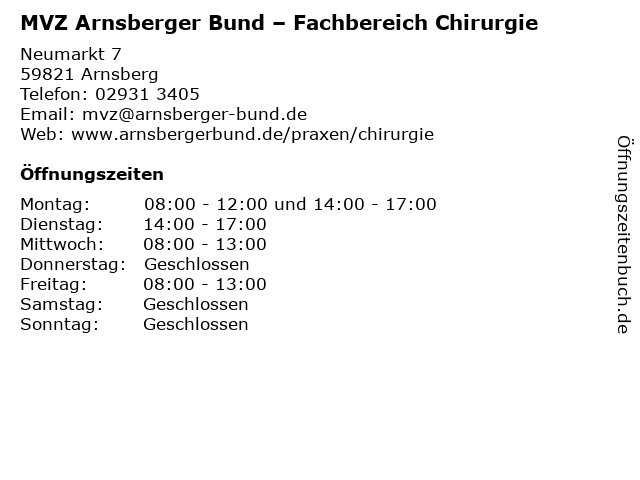 MVZ Arnsberger Bund – Fachbereich Chirurgie

Neumarkt 7
59821 Arnsberg
Telefon: 02931 3405
Email: mvz@arnsberger-bund.de
Web: www.arnsbergerbund.de/praxen/chirurgie

Öffnungszeiten

Montag: 08:00 - 12:00 und 14:00 - 17:00
Dienstag: 14:00 - 17:00
Mittwoch: 08:00 - 13:00
Donnerstag: Geschlossen
Freitag: 08:00 - 13:00
Samstag: Geschlossen
Sonntag: Geschlossen

Öffnungszeitenbuch.de